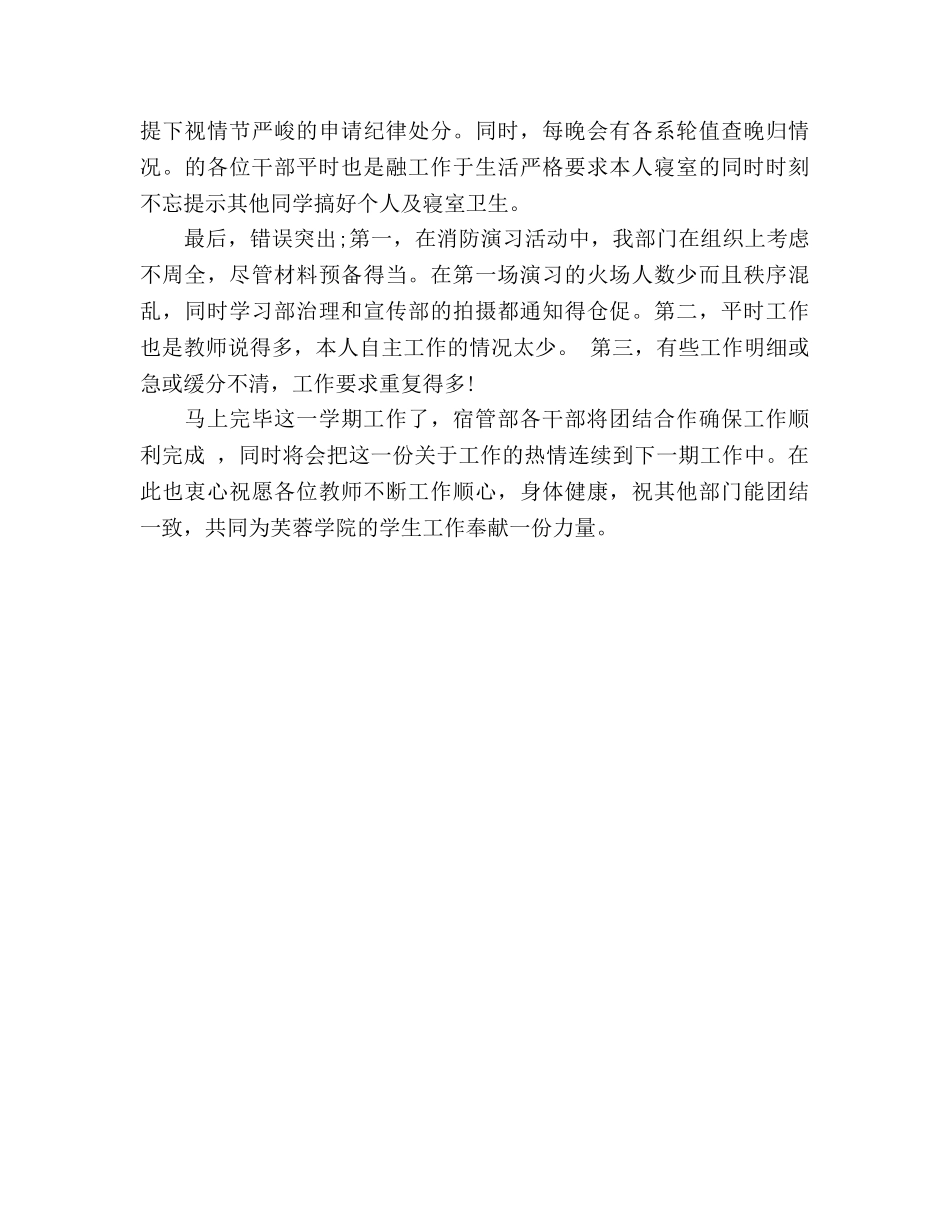 提下视情节严峻的申请纪律处分。同时，每晚会有各系轮值查晚归情况。的各位干部平时也是融工作于生活严格要求本人寝室的同时时刻不忘提示其他同学搞好个人及寝室卫生。

最后，错误突出;第一，在消防演习活动中，我部门在组织上考虑不周全，尽管材料预备得当。在第一场演习的火场人数少而且秩序混乱，同时学习部治理和宣传部的拍摄都通知得仓促。第二，平时工作也是教师说得多，本人自主工作的情况太少。 第三，有些工作明细或急或缓分不清，工作要求重复得多!

马上完毕这一学期工作了，宿管部各干部将团结合作确保工作顺利完成 ，同时将会把这一份关于工作的热情连续到下一期工作中。在此也衷心祝愿各位教师不断工作顺心，身体健康，祝其他部门能团结一致，共同为芙蓉学院的学生工作奉献一份力量。